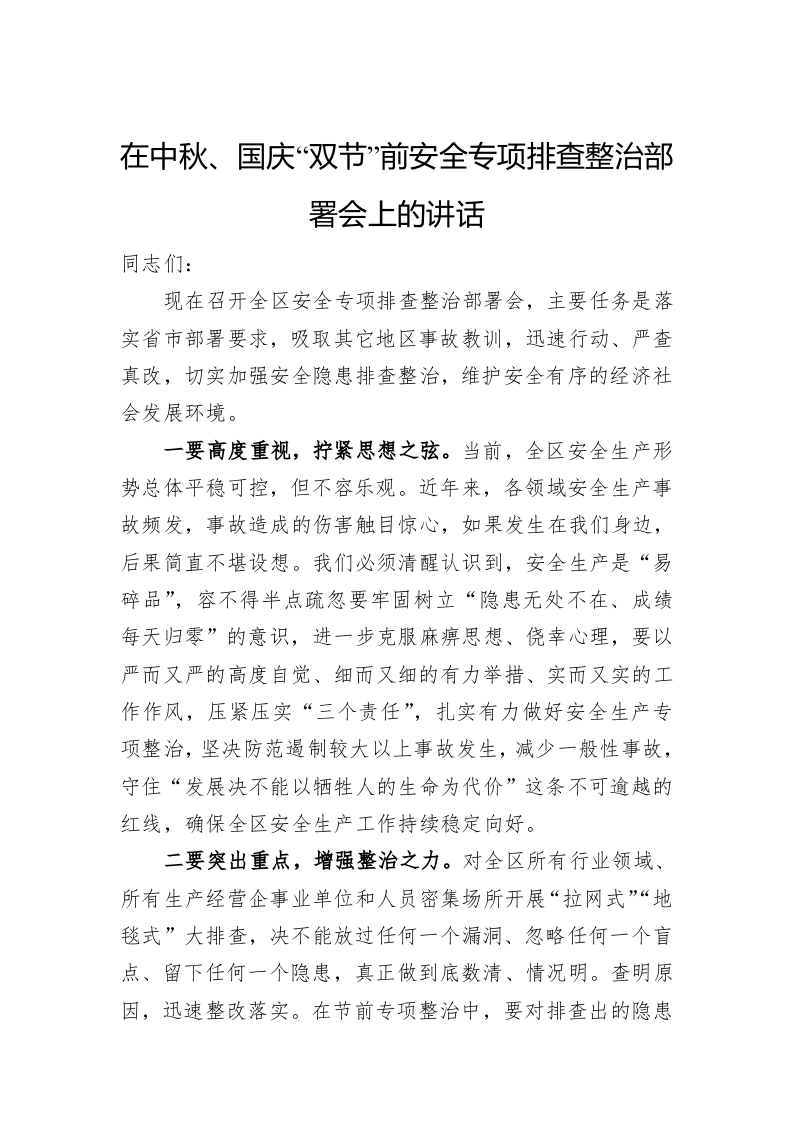 在中秋、国庆“双节”前安全专项排查整治部署会上的讲话

同志们：

现在召开全区安全专项排查整治部署会，主要任务是落实省市部署要求，吸取其它地区事故教训，迅速行动、严查真改，切实加强安全隐患排查整治，维护安全有序的经济社会发展环境。

一要高度重视，拧紧思想之弦。当前，全区安全生产形势总体平稳可控，但不容乐观。近年来，各领域安全生产事故频发，事故造成的伤害触目惊心，如果发生在我们身边，后果简直不堪设想。我们必须清醒认识到，安全生产是“易碎品”，容不得半点疏忽要牢固树立“隐患无处不在、成绩每天归零”的意识，进一步克服麻痹思想、侥幸心理，要以严而又严的高度自觉、细而又细的有力举措、实而又实的工作作风，压紧压实“三个责任”，扎实有力做好安全生产专项整治，坚决防范遏制较大以上事故发生，减少一般性事故，守住“发展决不能以牺牲人的生命为代价”这条不可逾越的红线，确保全区安全生产工作持续稳定向好。

二要突出重点，增强整治之力。对全区所有行业领域、所有生产经营企事业单位和人员密集场所开展“拉网式”“地毯式”大排查，决不能放过任何一个漏洞、忽略任何一个盲点、留下任何一个隐患，真正做到底数清、情况明。查明原因，迅速整改落实。在节前专项整治中，要对排查出的隐患